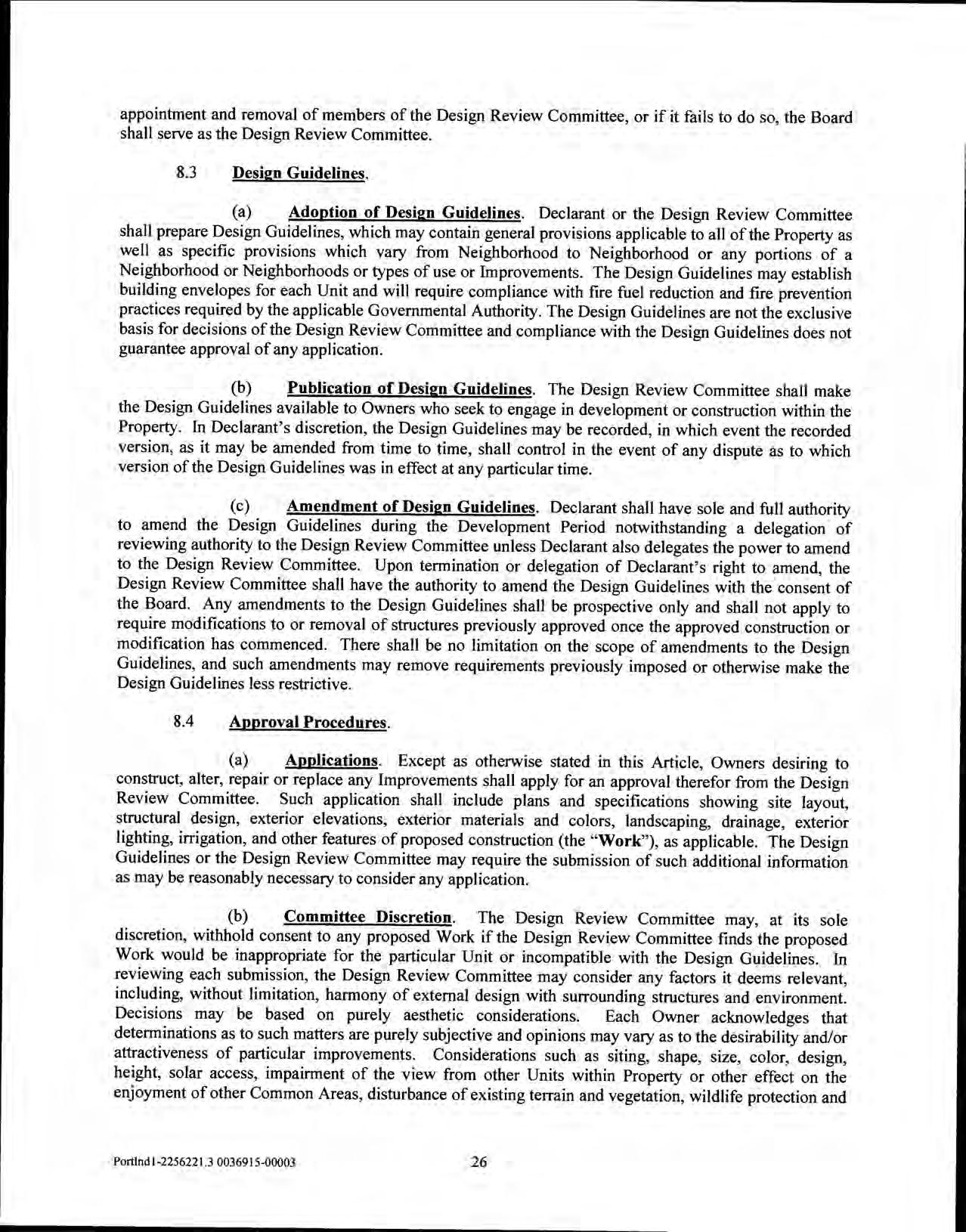 appointment and removal of members of the Design Review Committee, or if it fails to do so, the Board shall serve as the Design Review Committee.

8.3 Design Guidelines.

(a) Adoption of Design Guidelines. Declarant or the Design Review Committee shall prepare Design Guidelines, which may contain general provisions applicable to all of the Property as well as specific provisions which vary from Neighborhood to Neighborhood or any portions of a Neighborhood or Neighborhoods or types of use or Improvements. The Design Guidelines may establish building envelopes for each Unit and will require compliance with fire fuel reduction and fire prevention practices required by the applicable Governmental Authority. The Design Guidelines are not the exclusive basis for decisions of the Design Review Committee and compliance with the Design Guidelines does not guarantee approval of any application.

(b) Publication of Design Guidelines. The Design Review Committee shall make the Design Guidelines available to Owners who seek to engage in development or construction within the Property. In Declarant's discretion, the Design Guidelines may be recorded, in which event the recorded version, as it may be amended from time to time, shall control in the event of any dispute as to which version of the Design Guidelines was in effect at any particular time.

(c) Amendment of Design Guidelines. Declarant shall have sole and full authority to amend the Design Guidelines during the Development Period notwithstanding a delegation of reviewing authority to the Design Review Committee unless Declarant also delegates the power to amend to the Design Review Committee. Upon termination or delegation of Declarant's right to amend, the Design Review Committee shall have the authority to amend the Design Guidelines with the consent of the Board. Any amendments to the Design Guidelines shall be prospective only and shall not apply to require modifications to or removal of structures previously approved once the approved construction or modification has commenced. There shall be no limitation on the scope of amendments to the Design Guidelines, and such amendments may remove requirements previously imposed or otherwise make the Design Guidelines less restrictive.

8.4 Approval Procedures.

(a) Applications. Except as otherwise stated in this Article, Owners desiring to construct, alter, repair or replace any Improvements shall apply for an approval therefor from the Design Review Committee. Such application shall include plans and specifications showing site layout, structural design, exterior elevations, exterior materials and colors, landscaping, drainage, exterior lighting, irrigation, and other features of proposed construction (the "Work"), as applicable. The Design Guidelines or the Design Review Committee may require the submission of such additional information as may be reasonably necessary to consider any application.

(b) Committee Discretion. The Design Review Committee may, at its sole discretion, withhold consent to any proposed Work if the Design Review Committee finds the proposed Work would be inappropriate for the particular Unit or incompatible with the Design Guidelines. In reviewing each submission, the Design Review Committee may consider any factors it deems relevant, including, without limitation, harmony of external design with surrounding structures and environment. Decisions may be based on purely aesthetic considerations. Each Owner acknowledges that determinations as to such matters are purely subjective and opinions may vary as to the desirability and/or attractiveness of particular improvements. Considerations such as siting, shape, size, color, design, height, solar access, impairment of the view from other Units within Property or other effect on the enjoyment of other Common Areas, disturbance of existing terrain and vegetation, wildlife protection and

Portlnd1-2256221.3 0036915-00003 26